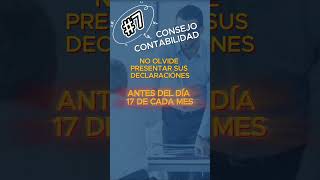 #7 CONSEJO CONTABILIDAD

NO OLVIDE PRESENTAR SUS DECLARACIONES

ANTES DEL DÍA 17 DE CADA MES